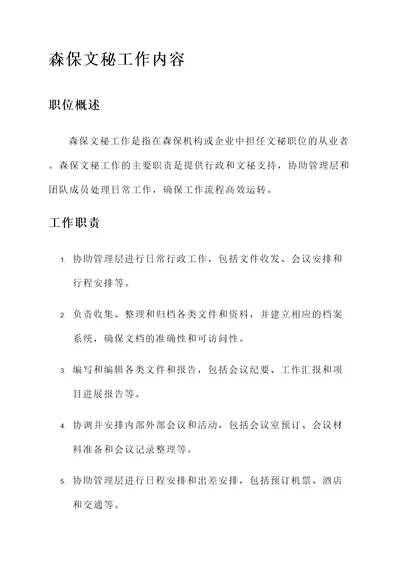 森保文秘工作内容

职位概述

森保文秘工作是指在森保机构或企业中担任文秘职位的从业者。森保文秘工作的主要职责是提供行政和文秘支持，协助管理层和团队成员处理日常工作，确保工作流程高效运转。

工作职责

1. 协助管理层进行日常行政工作，包括文件收发、会议安排和行程安排等。

2. 负责收集、整理和归档各类文件和资料，并建立相应的档案系统，确保文档的准确性和可访问性。

3. 编写和编辑各类文件和报告，包括会议纪要、工作汇报和项目进展报告等。

4. 协调并安排内部外部会议和活动，包括会议室预订、会议材料准备和会议记录整理等。

5. 协助管理层进行日程安排和出差安排，包括预订机票、酒店和交通等。